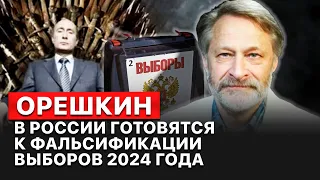 2 ВЫБОРЫ

ОРЕШКИН

В РОССИИ ГОТОВЯТСЯ К ФАЛЬСИФИКАЦИИ ВЫБОРОВ 2024 ГОДА